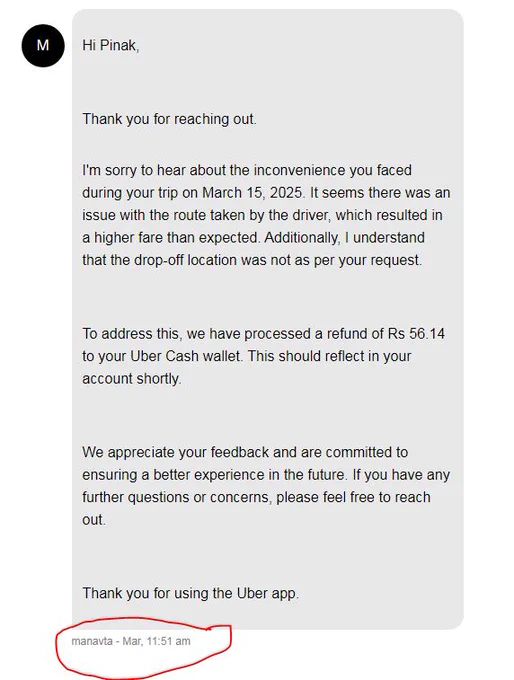 M

Hi Pinak,

Thank you for reaching out.

I'm sorry to hear about the inconvenience you faced during your trip on March 15, 2025. It seems there was an issue with the route taken by the driver, which resulted in a higher fare than expected. Additionally, I understand that the drop-off location was not as per your request.

To address this, we have processed a refund of Rs 56.14 to your Uber Cash wallet. This should reflect in your account shortly.

We appreciate your feedback and are committed to ensuring a better experience in the future. If you have any further questions or concerns, please feel free to reach out.

Thank you for using the Uber app.

manavta - Mar, 11:51 am